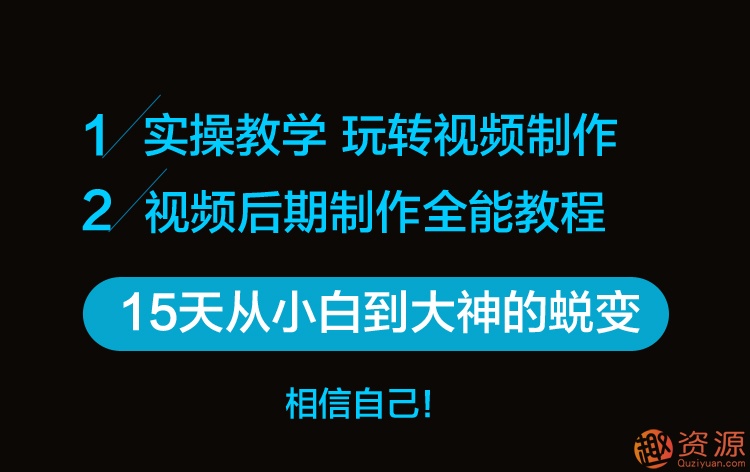 1 实操教学 玩转视频制作

2 视频后期制作全能教程

15天从小白到大神的蜕变

相信自己!

趣资源
Quziyuan.com